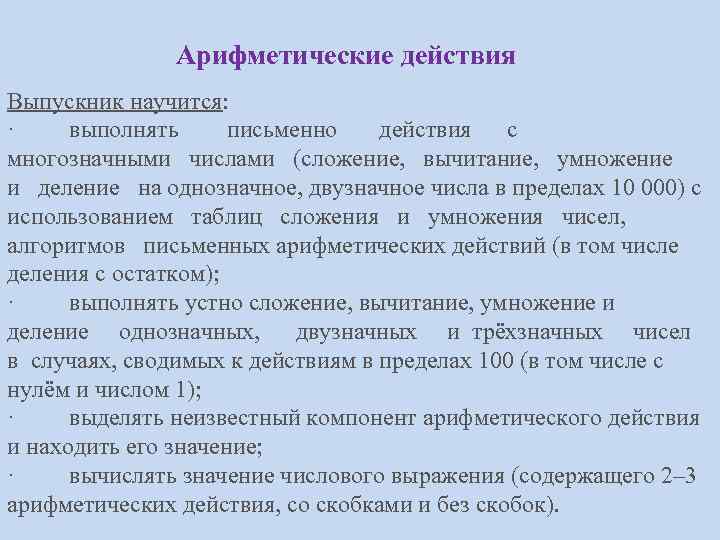 Арифметические действия

Выпускник научится:

· выполнять письменно действия с многозначными числами (сложение, вычитание, умножение и деление на однозначное, двузначное числа в пределах 10 000) с использованием таблиц сложения и умножения чисел, алгоритмов письменных арифметических действий (в том числе деления с остатком);

· выполнять устно сложение, вычитание, умножение и деление однозначных, двузначных и трёхзначных чисел в случаях, сводимых к действиям в пределах 100 (в том числе с нулём и числом 1);

· выделять неизвестный компонент арифметического действия и находить его значение;

· вычислять значение числового выражения (содержащего 2–3 арифметических действия, со скобками и без скобок).